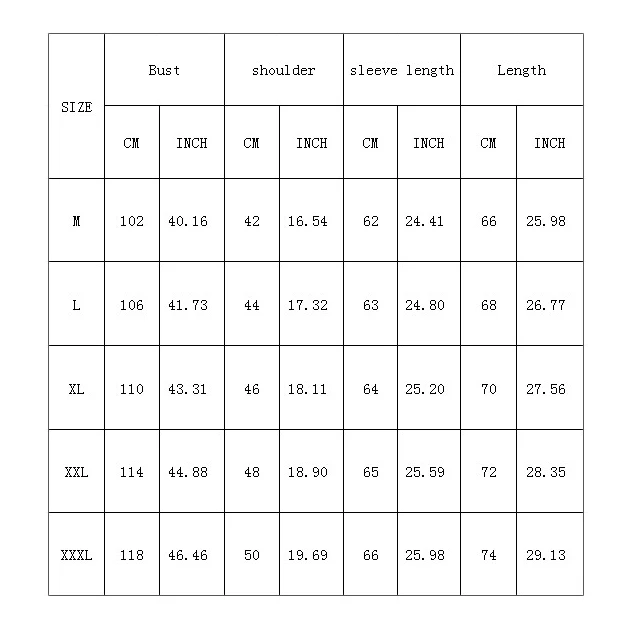 | SIZE | Bust | | shoulder | | sleeve length | | Length | |
|---|---|---|---|---|---|---|---|---|
| | CM | INCH | CM | INCH | CM | INCH | CM | INCH |
| M | 102 | 40.16 | 42 | 16.54 | 62 | 24.41 | 66 | 25.98 |
| L | 106 | 41.73 | 44 | 17.32 | 63 | 24.80 | 68 | 26.77 |
| XL | 110 | 43.31 | 46 | 18.11 | 64 | 25.20 | 70 | 27.56 |
| XXL | 114 | 44.88 | 48 | 18.90 | 65 | 25.59 | 72 | 28.35 |
| XXXL | 118 | 46.46 | 50 | 19.69 | 66 | 25.98 | 74 | 29.13 |